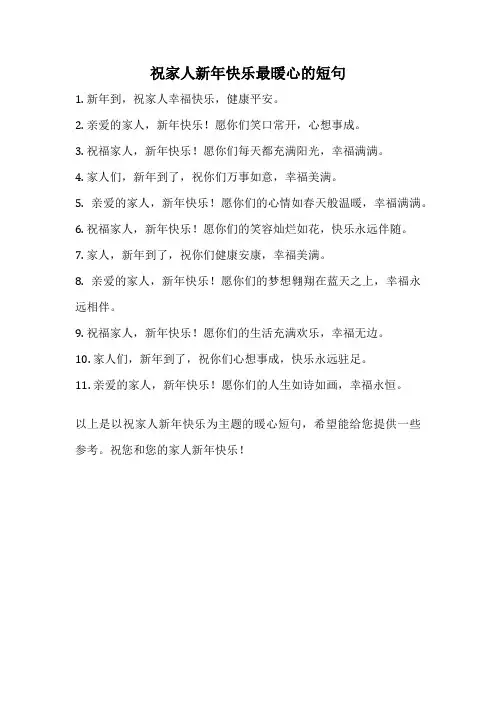 祝家人新年快乐最暖心的短句

1. 新年到，祝家人幸福快乐，健康平安。

2. 亲爱的家人，新年快乐！愿你们笑口常开，心想事成。

3. 祝福家人，新年快乐！愿你们每天都充满阳光，幸福满满。

4. 家人们，新年到了，祝你们万事如意，幸福美满。

5. 亲爱的家人，新年快乐！愿你们的心情如春天般温暖，幸福满满。

6. 祝福家人，新年快乐！愿你们的笑容灿烂如花，快乐永远伴随。

7. 家人，新年到了，祝你们健康安康，幸福美满。

8. 亲爱的家人，新年快乐！愿你们的梦想翱翔在蓝天之上，幸福永远相伴。

9. 祝福家人，新年快乐！愿你们的生活充满欢乐，幸福无边。

10. 家人们，新年到了，祝你们心想事成，快乐永远驻足。

11. 亲爱的家人，新年快乐！愿你们的人生如诗如画，幸福永恒。

以上是以祝家人新年快乐为主题的暖心短句，希望能给您提供一些参考。祝您和您的家人新年快乐！